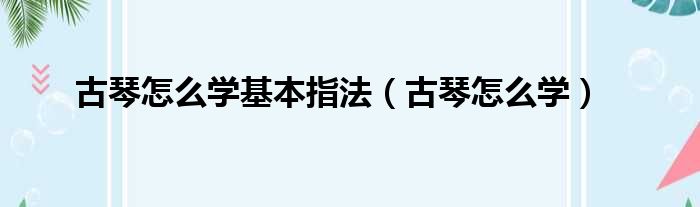 古琴怎么学基本指法（古琴怎么学）